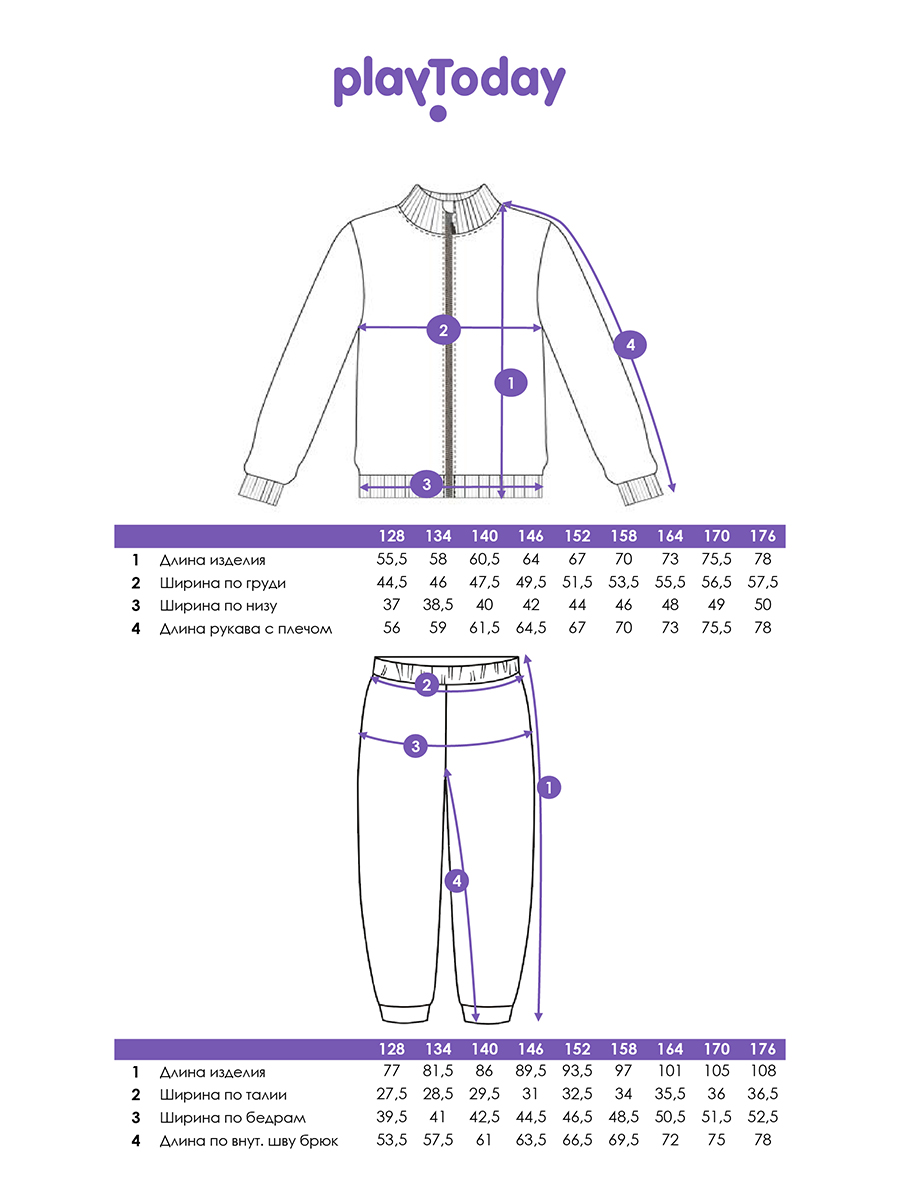 playToday

2
4
1
3

| | | 128 | 134 | 140 | 146 | 152 | 158 | 164 | 170 | 176 |
|---|---|---|---|---|---|---|---|---|---|---|
| 1 | Длина изделия | 55,5 | 58 | 60,5 | 64 | 67 | 70 | 73 | 75,5 | 78 |
| 2 | Ширина по груди | 44,5 | 46 | 47,5 | 49,5 | 51,5 | 53,5 | 55,5 | 56,5 | 57,5 |
| 3 | Ширина по низу | 37 | 38,5 | 40 | 42 | 44 | 46 | 48 | 49 | 50 |
| 4 | Длина рукава с плечом | 56 | 59 | 61,5 | 64,5 | 67 | 70 | 73 | 75,5 | 78 |

2
3
1
4

| | | 128 | 134 | 140 | 146 | 152 | 158 | 164 | 170 | 176 |
|---|---|---|---|---|---|---|---|---|---|---|
| 1 | Длина изделия | 77 | 81,5 | 86 | 89,5 | 93,5 | 97 | 101 | 105 | 108 |
| 2 | Ширина по талии | 27,5 | 28,5 | 29,5 | 31 | 32,5 | 34 | 35,5 | 36 | 36,5 |
| 3 | Ширина по бедрам | 39,5 | 41 | 42,5 | 44,5 | 46,5 | 48,5 | 50,5 | 51,5 | 52,5 |
| 4 | Длина по внут. шву брюк | 53,5 | 57,5 | 61 | 63,5 | 66,5 | 69,5 | 72 | 75 | 78 |